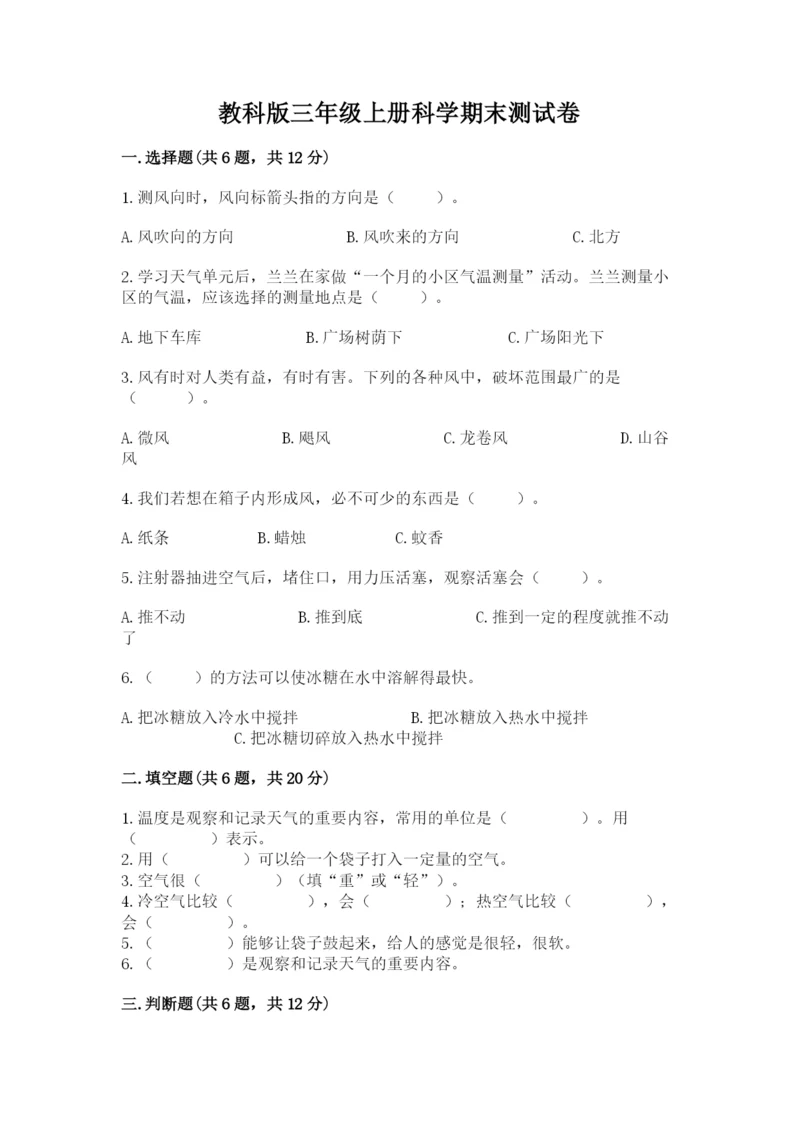 教科版三年级上册科学期末测试卷

一.选择题(共6题，共12分)

1.测风向时，风向标箭头指的方向是（　　）。

A.风吹向的方向　　B.风吹来的方向　　C.北方

2.学习天气单元后，兰兰在家做“一个月的小区气温测量”活动。兰兰测量小区的气温，应该选择的测量地点是（　　）。

A.地下车库　　B.广场树荫下　　C.广场阳光下

3.风有时对人类有益，有时有害。下列的各种风中，破坏范围最广的是（　　）。

A.微风　　B.飓风　　C.龙卷风　　D.山谷风

4.我们若想在箱子内形成风，必不可少的东西是（　　）。

A.纸条　　B.蜡烛　　C.蚊香

5.注射器抽进空气后，堵住口，用力压活塞，观察活塞会（　　）。

A.推不动　　B.推到底　　C.推到一定的程度就推不动了

6.（　　）的方法可以使冰糖在水中溶解得最快。

A.把冰糖放入冷水中搅拌　　B.把冰糖放入热水中搅拌　　C.把冰糖切碎放入热水中搅拌

二.填空题(共6题，共20分)

1.温度是观察和记录天气的重要内容，常用的单位是（　　）。用（　　）表示。
2.用（　　）可以给一个袋子打入一定量的空气。
3.空气很（　　）（填“重”或“轻”）。
4.冷空气比较（　　），会（　　）；热空气比较（　　），会（　　）。
5.（　　）能够让袋子鼓起来，给人的感觉是很轻，很软。
6.（　　）是观察和记录天气的重要内容。

三.判断题(共6题，共12分)